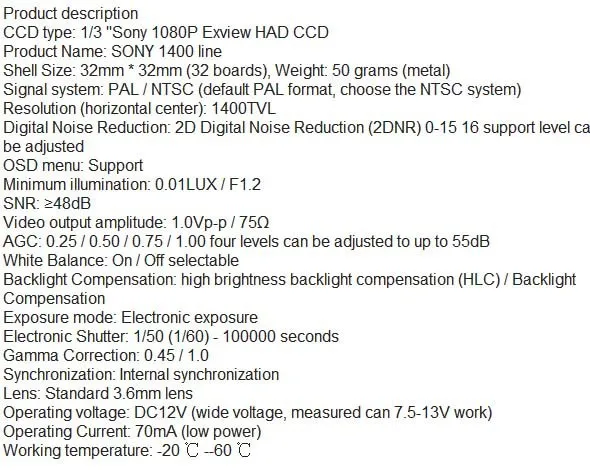 Product description
CCD type: 1/3 "Sony 1080P Exview HAD CCD
Product Name: SONY 1400 line
Shell Size: 32mm * 32mm (32 boards), Weight: 50 grams (metal)
Signal system: PAL / NTSC (default PAL format, choose the NTSC system)
Resolution (horizontal center): 1400TVL
Digital Noise Reduction: 2D Digital Noise Reduction (2DNR) 0-15 16 support level ca be adjusted
OSD menu: Support
Minimum illumination: 0.01LUX / F1.2
SNR: ≥48dB
Video output amplitude: 1.0Vp-p / 75Ω
AGC: 0.25 / 0.50 / 0.75 / 1.00 four levels can be adjusted to up to 55dB
White Balance: On / Off selectable
Backlight Compensation: high brightness backlight compensation (HLC) / Backlight Compensation
Exposure mode: Electronic exposure
Electronic Shutter: 1/50 (1/60) - 100000 seconds
Gamma Correction: 0.45 / 1.0
Synchronization: Internal synchronization
Lens: Standard 3.6mm lens
Operating voltage: DC12V (wide voltage, measured can 7.5-13V work)
Operating Current: 70mA (low power)
Working temperature: -20 ℃ --60 ℃